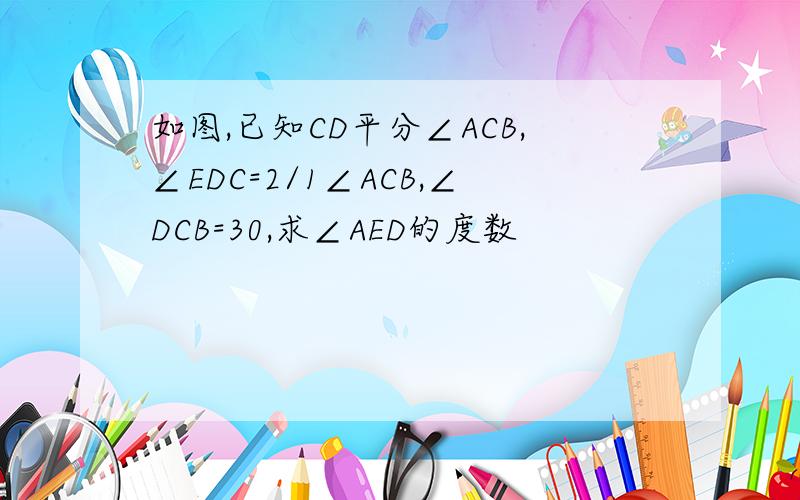 如图,已知CD平分∠ACB,∠EDC=2/1∠ACB,∠DCB=30,求∠AED的度数